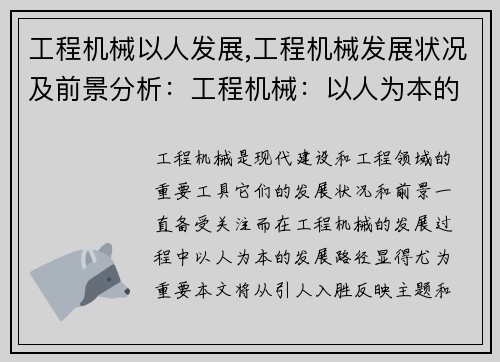 工程机械以人发展,工程机械发展状况及前景分析：工程机械：以人为本的

工程机械是现代建设和工程领域的重要工具它们的发展状况和前景一直备受关注而在工程机械的发展过程中以人为本的发展路径显得尤为重要本文将从引人入胜反映主题和